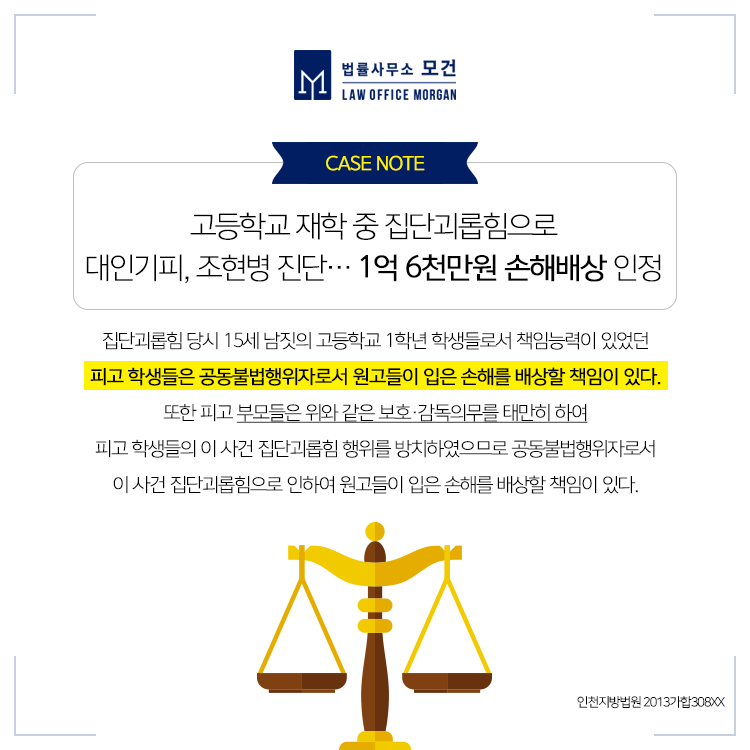 법률사무소 모건
LAW OFFICE MORGAN

CASE NOTE

고등학교 재학 중 집단괴롭힘으로
대인기피, 조현병 진단… 1억 6천만원 손해배상 인정

집단괴롭힘 당시 15세 남짓의 고등학교 1학년 학생들로서 책임능력이 있었던
피고 학생들은 공동불법행위자로서 원고들이 입은 손해를 배상할 책임이 있다.
또한 피고 부모들은 위와 같은 보호·감독의무를 태만히 하여
피고 학생들의 이 사건 집단괴롭힘 행위를 방치하였으므로 공동불법행위자로서
이 사건 집단괴롭힘으로 인하여 원고들이 입은 손해를 배상할 책임이 있다.

인천지방법원 2013가합308XX